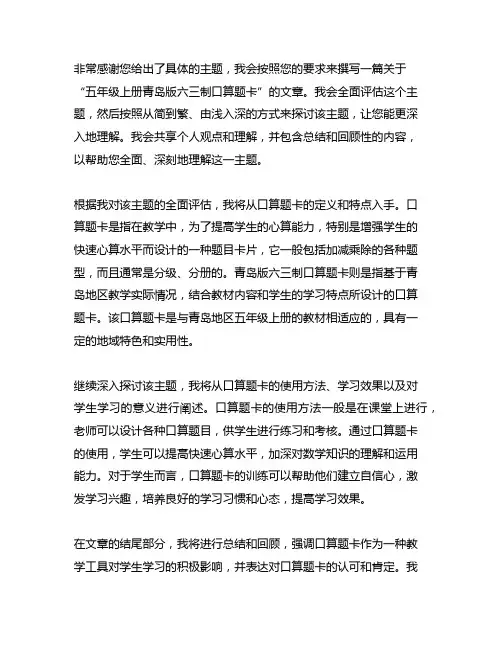 非常感谢您给出了具体的主题，我会按照您的要求来撰写一篇关于“五年级上册青岛版六三制口算题卡”的文章。我会全面评估这个主题，然后按照从简到繁、由浅入深的方式来探讨该主题，让您能更深入地理解。我会共享个人观点和理解，并包含总结和回顾性的内容，以帮助您全面、深刻地理解这一主题。

根据我对该主题的全面评估，我将从口算题卡的定义和特点入手。口算题卡是指在教学中，为了提高学生的心算能力，特别是增强学生的快速心算水平而设计的一种题目卡片，它一般包括加减乘除的各种题型，而且通常是分级、分册的。青岛版六三制口算题卡则是指基于青岛地区教学实际情况，结合教材内容和学生的学习特点所设计的口算题卡。该口算题卡是与青岛地区五年级上册的教材相适应的，具有一定的地域特色和实用性。

继续深入探讨该主题，我将从口算题卡的使用方法、学习效果以及对学生学习的意义进行阐述。口算题卡的使用方法一般是在课堂上进行，老师可以设计各种口算题目，供学生进行练习和考核。通过口算题卡的使用，学生可以提高快速心算水平，加深对数学知识的理解和运用能力。对于学生而言，口算题卡的训练可以帮助他们建立自信心，激发学习兴趣，培养良好的学习习惯和心态，提高学习效果。

在文章的结尾部分，我将进行总结和回顾，强调口算题卡作为一种教学工具对学生学习的积极影响，并表达对口算题卡的认可和肯定。我